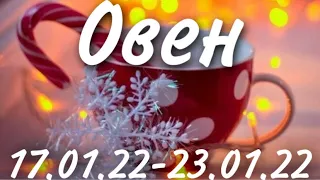 Овен

17.01.22-23.01.22